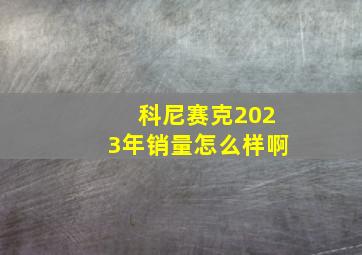 科尼赛克2023年销量怎么样啊